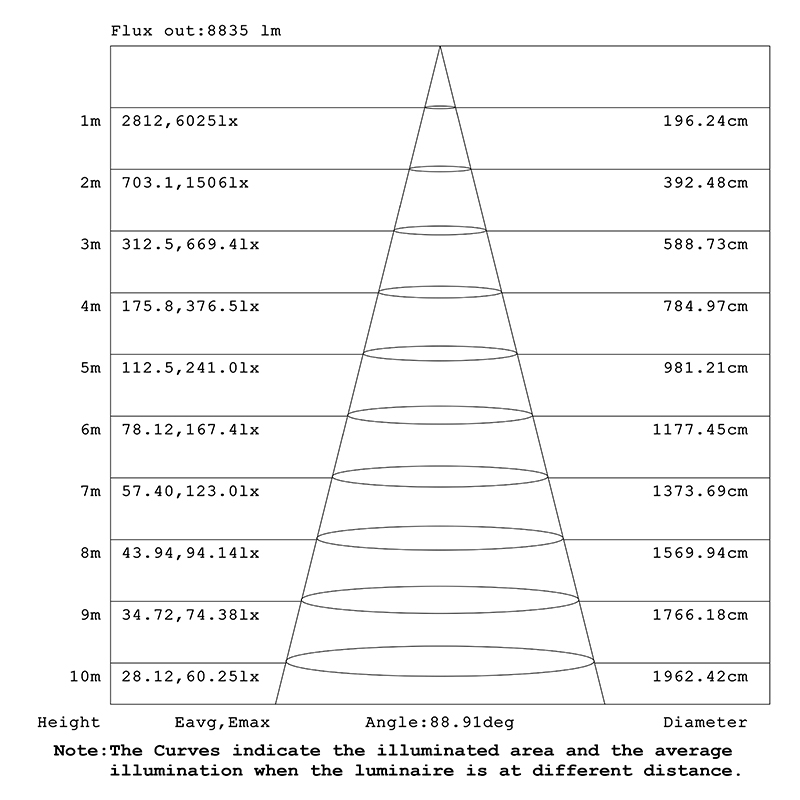 Flux out:8835 lm

| | | |
|---|---|---|
| 1m | 2812,6025lx | 196.24cm |
| 2m | 703.1,1506lx | 392.48cm |
| 3m | 312.5,669.4lx | 588.73cm |
| 4m | 175.8,376.5lx | 784.97cm |
| 5m | 112.5,241.0lx | 981.21cm |
| 6m | 78.12,167.4lx | 1177.45cm |
| 7m | 57.40,123.0lx | 1373.69cm |
| 8m | 43.94,94.14lx | 1569.94cm |
| 9m | 34.72,74.38lx | 1766.18cm |
| 10m | 28.12,60.25lx | 1962.42cm |

Height Eavg,Emax Angle:88.91deg Diameter

Note:The Curves indicate the illuminated area and the average illumination when the luminaire is at different distance.